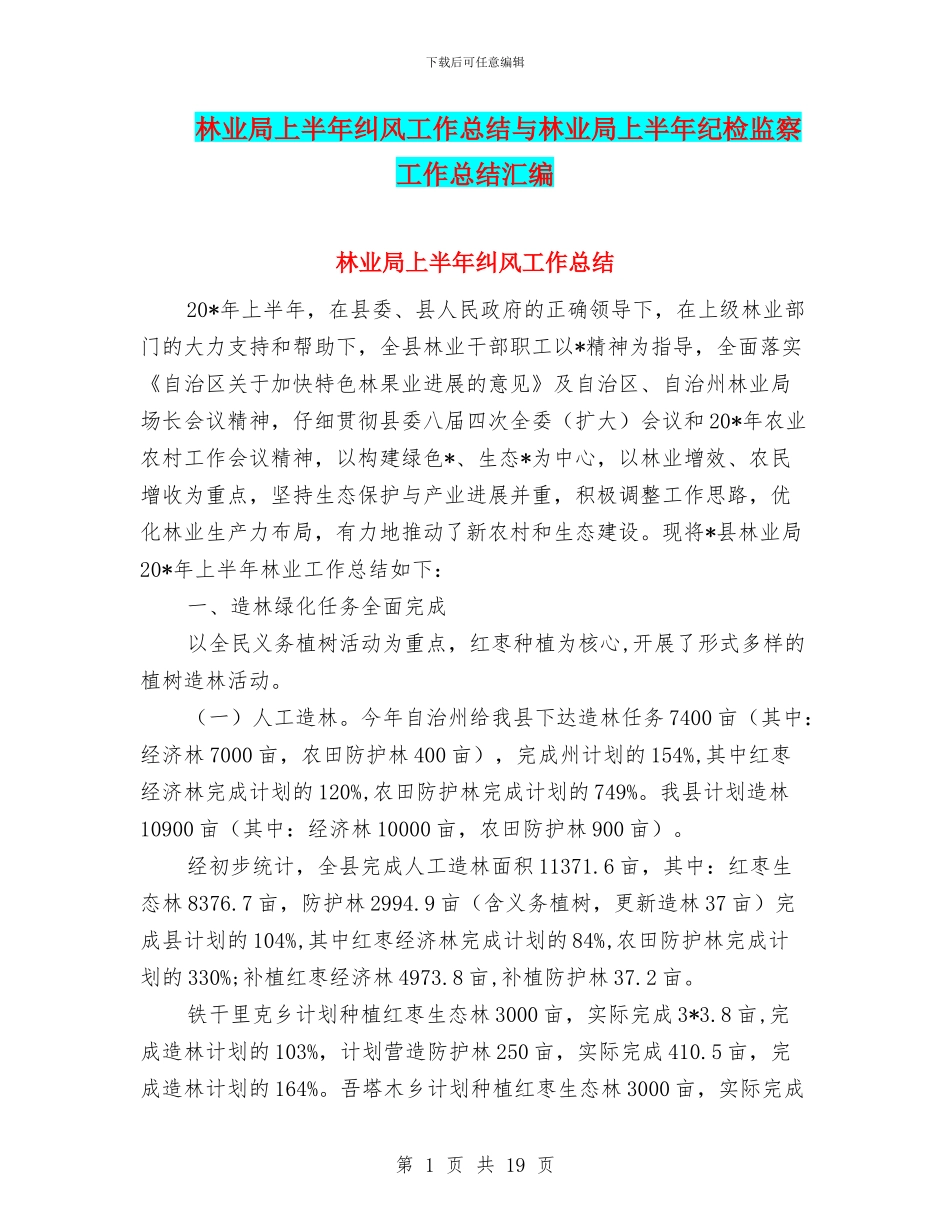 下载后可任意编辑

林业局上半年纠风工作总结与林业局上半年纪检监察工作总结汇编

林业局上半年纠风工作总结

20*年上半年，在县委、县人民政府的正确领导下，在上级林业部门的大力支持和帮助下，全县林业干部职工以*精神为指导，全面落实《自治区关于加快特色林果业进展的意见》及自治区、自治州林业局场长会议精神，仔细贯彻县委八届四次全委（扩大）会议和20*年农业农村工作会议精神，以构建绿色*、生态*为中心，以林业增效、农民增收为重点，坚持生态保护与产业进展并重，积极调整工作思路，优化林业生产力布局，有力地推动了新农村和生态建设。现将*县林业局20*年上半年林业工作总结如下：

一、造林绿化任务全面完成

以全民义务植树活动为重点，红枣种植为核心,开展了形式多样的植树造林活动。

（一）人工造林。今年自治州给我县下达造林任务7400亩（其中：经济林7000亩，农田防护林400亩），完成州计划的154%,其中红枣经济林完成计划的120%,农田防护林完成计划的749%。我县计划造林10900亩（其中：经济林10000亩，农田防护林900亩）。

经初步统计，全县完成人工造林面积11371.6亩，其中：红枣生态林8376.7亩，防护林2994.9亩（含义务植树，更新造林37亩）完成县计划的104%,其中红枣经济林完成计划的84%,农田防护林完成计划的330%;补植红枣经济林4973.8亩,补植防护林37.2亩。

铁干里克乡计划种植红枣生态林3000亩，实际完成3*3.8亩,完成造林计划的103%，计划营造防护林250亩，实际完成410.5亩，完成造林计划的164%。吾塔木乡计划种植红枣生态林3000亩，实际完成

第 1 页 共 19 页